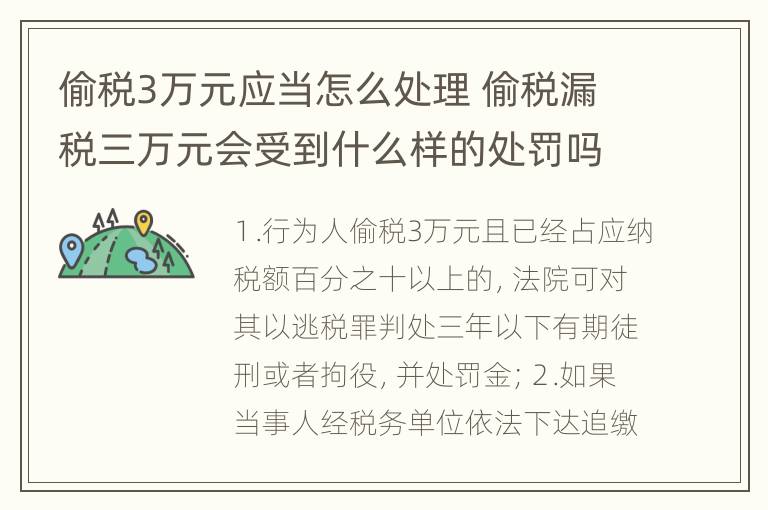 偷税3万元应当怎么处理 偷税漏税三万元会受到什么样的处罚吗

1.行为人偷税3万元且已经占应纳税额百分之十以上的, 法院可对其以逃税罪判处三年以下有期徒刑或者拘役, 并处罚金; 2.如果当事人经税务单位依法下达追缴